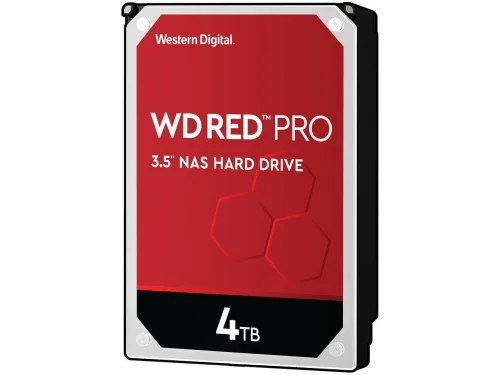 Western Digital.

WD RED™ PRO

3.5" NAS HARD DRIVE

4TB